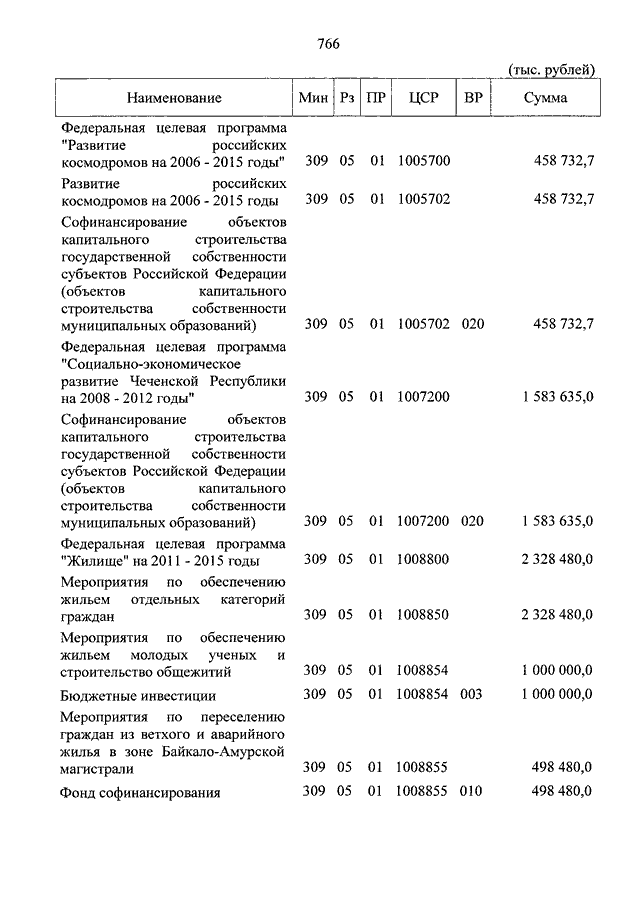 766

(тыс. рублей)

| Наименование | Мин | Рз | ПР | ЦСР | ВР | Сумма |
|---|---|---|---|---|---|---|
| Федеральная целевая программа "Развитие российских космодромов на 2006 - 2015 годы" | 309 | 05 | 01 | 1005700 | | 458 732,7 |
| Развитие российских космодромов на 2006 - 2015 годы | 309 | 05 | 01 | 1005702 | | 458 732,7 |
| Софинансирование объектов капитального строительства государственной собственности субъектов Российской Федерации (объектов капитального строительства собственности муниципальных образований) | 309 | 05 | 01 | 1005702 | 020 | 458 732,7 |
| Федеральная целевая программа "Социально-экономическое развитие Чеченской Республики на 2008 - 2012 годы" | 309 | 05 | 01 | 1007200 | | 1 583 635,0 |
| Софинансирование объектов капитального строительства государственной собственности субъектов Российской Федерации (объектов капитального строительства собственности муниципальных образований) | 309 | 05 | 01 | 1007200 | 020 | 1 583 635,0 |
| Федеральная целевая программа "Жилище" на 2011 - 2015 годы | 309 | 05 | 01 | 1008800 | | 2 328 480,0 |
| Мероприятия по обеспечению жильем отдельных категорий граждан | 309 | 05 | 01 | 1008850 | | 2 328 480,0 |
| Мероприятия по обеспечению жильем молодых ученых и строительство общежитий | 309 | 05 | 01 | 1008854 | | 1 000 000,0 |
| Бюджетные инвестиции | 309 | 05 | 01 | 1008854 | 003 | 1 000 000,0 |
| Мероприятия по переселению граждан из ветхого и аварийного жилья в зоне Байкало-Амурской магистрали | 309 | 05 | 01 | 1008855 | | 498 480,0 |
| Фонд софинансирования | 309 | 05 | 01 | 1008855 | 010 | 498 480,0 |